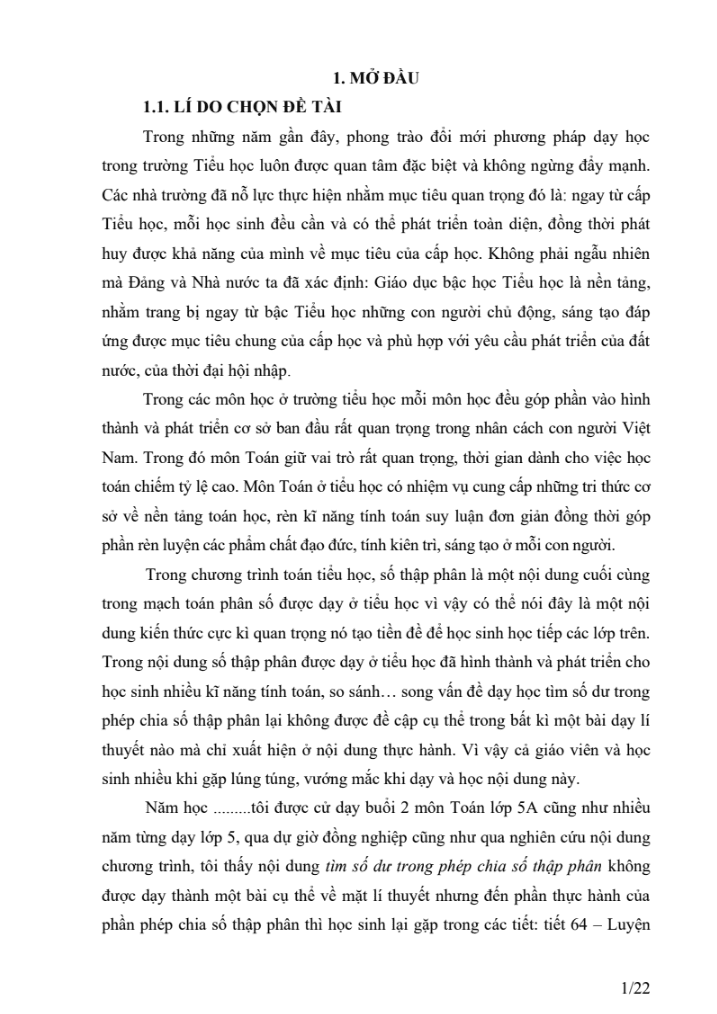 1. MỞ ĐẦU

1.1. LÍ DO CHỌN ĐỀ TÀI

Trong những năm gần đây, phong trào đổi mới phương pháp dạy học trong trường Tiểu học luôn được quan tâm đặc biệt và không ngừng đẩy mạnh. Các nhà trường đã nỗ lực thực hiện nhằm mục tiêu quan trọng đó là: ngay từ cấp Tiểu học, mỗi học sinh đều cần và có thể phát triển toàn diện, đồng thời phát huy được khả năng của mình về mục tiêu của cấp học. Không phải ngẫu nhiên mà Đảng và Nhà nước ta đã xác định: Giáo dục bậc học Tiểu học là nền tảng, nhằm trang bị ngay từ bậc Tiểu học những con người chủ động, sáng tạo đáp ứng được mục tiêu chung của cấp học và phù hợp với yêu cầu phát triển của đất nước, của thời đại hội nhập.

Trong các môn học ở trường tiểu học mỗi môn học đều góp phần vào hình thành và phát triển cơ sở ban đầu rất quan trọng trong nhân cách con người Việt Nam. Trong đó môn Toán giữ vai trò rất quan trọng, thời gian dành cho việc học toán chiếm tỷ lệ cao. Môn Toán ở tiểu học có nhiệm vụ cung cấp những tri thức cơ sở về nền tảng toán học, rèn kĩ năng tính toán suy luận đơn giản đồng thời góp phần rèn luyện các phẩm chất đạo đức, tính kiên trì, sáng tạo ở mỗi con người.

Trong chương trình toán tiểu học, số thập phân là một nội dung cuối cùng trong mạch toán phân số được dạy ở tiểu học vì vậy có thể nói đây là một nội dung kiến thức cực kì quan trọng nó tạo tiền đề để học sinh học tiếp các lớp trên. Trong nội dung số thập phân được dạy ở tiểu học đã hình thành và phát triển cho học sinh nhiều kĩ năng tính toán, so sánh… song vấn đề dạy học tìm số dư trong phép chia số thập phân lại không được đề cập cụ thể trong bất kì một bài dạy lí thuyết nào mà chỉ xuất hiện ở nội dung thực hành. Vì vậy cả giáo viên và học sinh nhiều khi gặp lúng túng, vướng mắc khi dạy và học nội dung này.

Năm học .........tôi được cử dạy buổi 2 môn Toán lớp 5A cũng như nhiều năm từng dạy lớp 5, qua dự giờ đồng nghiệp cũng như qua nghiên cứu nội dung chương trình, tôi thấy nội dung tìm số dư trong phép chia số thập phân không được dạy thành một bài cụ thể về mặt lí thuyết nhưng đến phần thực hành của phần phép chia số thập phân thì học sinh lại gặp trong các tiết: tiết 64 – Luyện

1/22